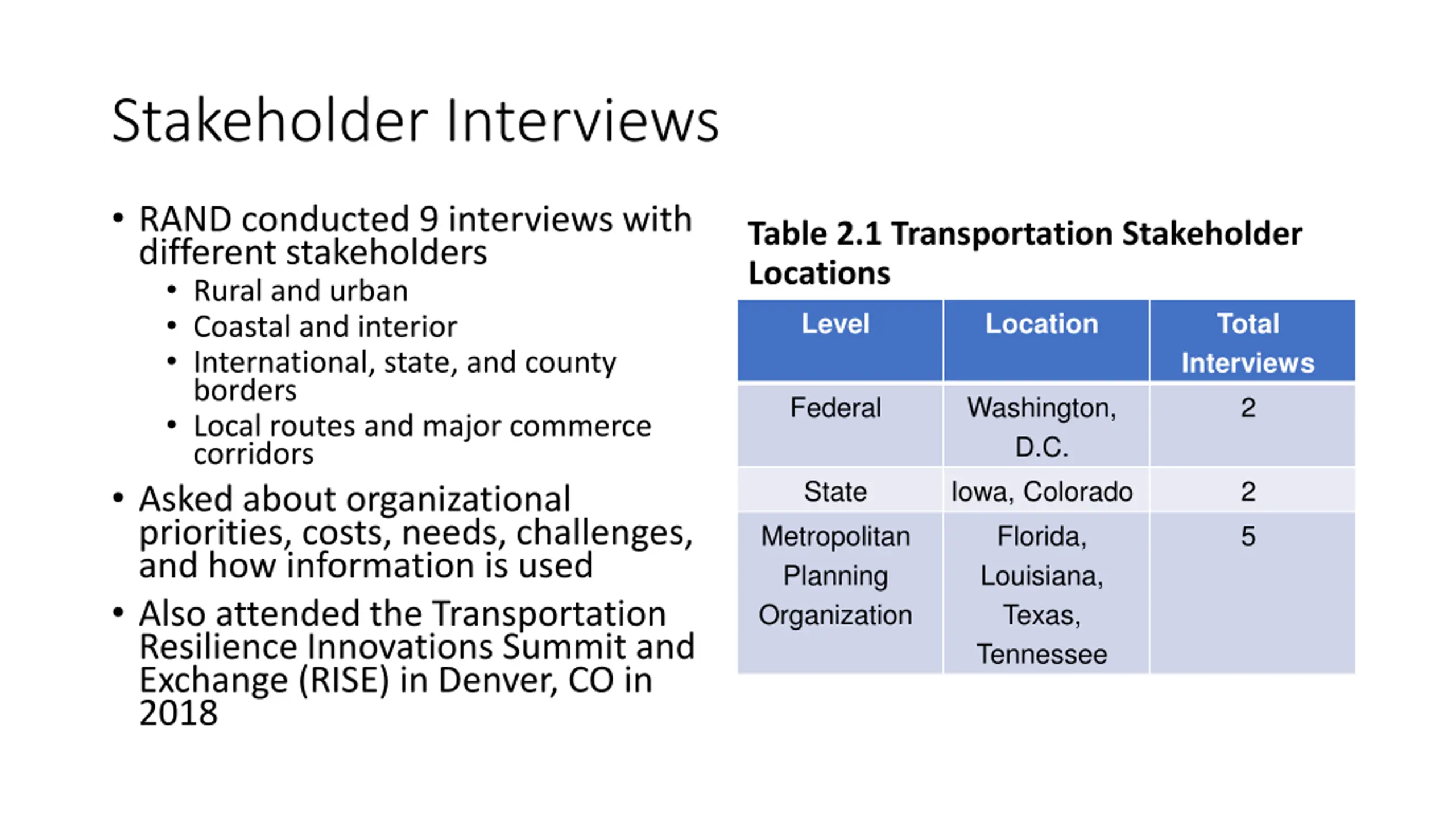 Stakeholder Interviews

• RAND conducted 9 interviews with different stakeholders
  • Rural and urban
  • Coastal and interior
  • International, state, and county borders
  • Local routes and major commerce corridors
• Asked about organizational priorities, costs, needs, challenges, and how information is used
• Also attended the Transportation Resilience Innovations Summit and Exchange (RISE) in Denver, CO in 2018

Table 2.1 Transportation Stakeholder Locations

| Level | Location | Total Interviews |
|---|---|---|
| Federal | Washington, D.C. | 2 |
| State | Iowa, Colorado | 2 |
| Metropolitan Planning Organization | Florida, Louisiana, Texas, Tennessee | 5 |